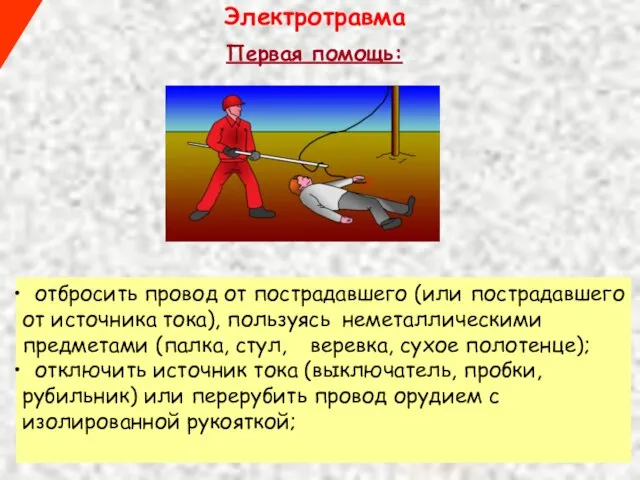 Электротравма

Первая помощь:

• отбросить провод от пострадавшего (или пострадавшего от источника тока), пользуясь неметаллическими предметами (палка, стул, веревка, сухое полотенце);
• отключить источник тока (выключатель, пробки, рубильник) или перерубить провод орудием с изолированной рукояткой;